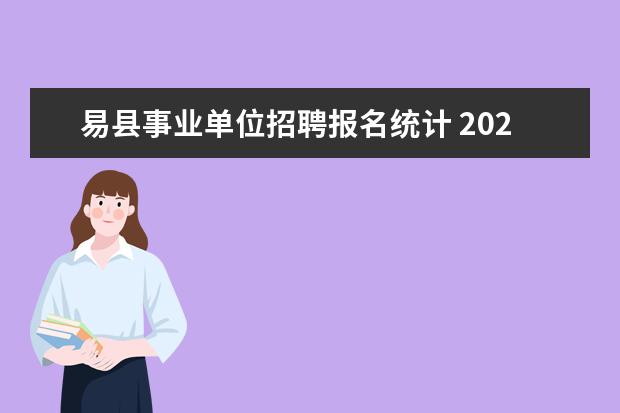 易县事业单位招聘报名统计 202